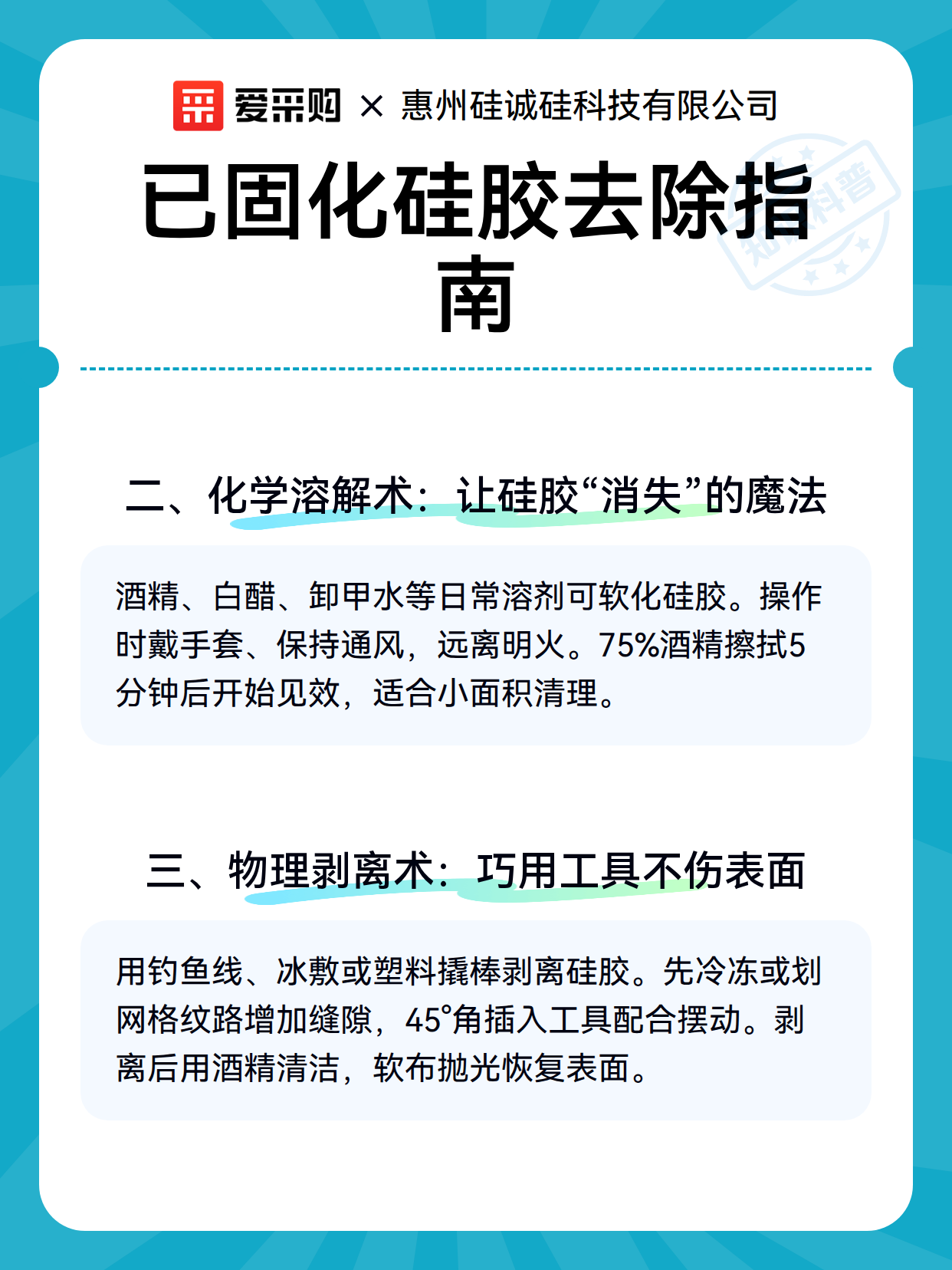 爱采购 × 惠州硅诚硅科技有限公司

已固化硅胶去除指南

知识科普

二、化学溶解术：让硅胶“消失”的魔法

酒精、白醋、卸甲水等日常溶剂可软化硅胶。操作时戴手套、保持通风，远离明火。75%酒精擦拭5分钟后开始见效，适合小面积清理。

三、物理剥离术：巧用工具不伤表面

用钓鱼线、冰敷或塑料撬棒剥离硅胶。先冷冻或划网格纹路增加缝隙，45°角插入工具配合摆动。剥离后用酒精清洁，软布抛光恢复表面。